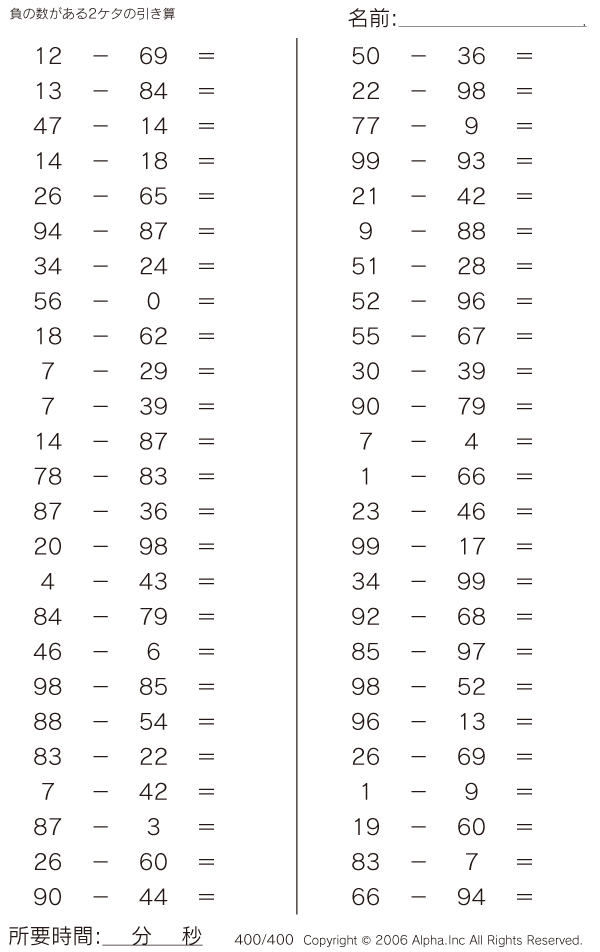 負の数がある2ケタの引き算

名前:

$12 - 69 =$
$13 - 84 =$
$47 - 14 =$
$14 - 18 =$
$26 - 65 =$
$94 - 87 =$
$34 - 24 =$
$56 - 0 =$
$18 - 62 =$
$7 - 29 =$
$7 - 39 =$
$14 - 87 =$
$78 - 83 =$
$87 - 36 =$
$20 - 98 =$
$4 - 43 =$
$84 - 79 =$
$46 - 6 =$
$98 - 85 =$
$88 - 54 =$
$83 - 22 =$
$7 - 42 =$
$87 - 3 =$
$26 - 60 =$
$90 - 44 =$

$50 - 36 =$
$22 - 98 =$
$77 - 9 =$
$99 - 93 =$
$21 - 42 =$
$9 - 88 =$
$51 - 28 =$
$52 - 96 =$
$55 - 67 =$
$30 - 39 =$
$90 - 79 =$
$7 - 4 =$
$1 - 66 =$
$23 - 46 =$
$99 - 17 =$
$34 - 99 =$
$92 - 68 =$
$85 - 97 =$
$98 - 52 =$
$96 - 13 =$
$26 - 69 =$
$1 - 9 =$
$19 - 60 =$
$83 - 7 =$
$66 - 94 =$

所要時間: 分 秒

400/400 Copyright © 2006 Alpha.Inc All Rights Reserved.